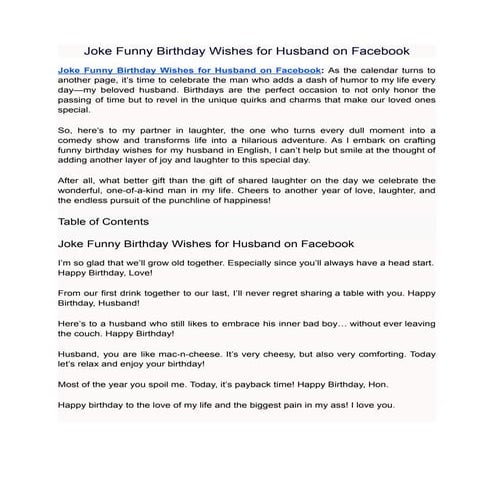 Joke Funny Birthday Wishes for Husband on Facebook

Joke Funny Birthday Wishes for Husband on Facebook: As the calendar turns to another page, it's time to celebrate the man who adds a dash of humor to my life every day—my beloved husband. Birthdays are the perfect occasion to not only honor the passing of time but to revel in the unique quirks and charms that make our loved ones special.

So, here's to my partner in laughter, the one who turns every dull moment into a comedy show and transforms life into a hilarious adventure. As I embark on crafting funny birthday wishes for my husband in English, I can't help but smile at the thought of adding another layer of joy and laughter to this special day.

After all, what better gift than the gift of shared laughter on the day we celebrate the wonderful, one-of-a-kind man in my life. Cheers to another year of love, laughter, and the endless pursuit of the punchline of happiness!

Table of Contents

Joke Funny Birthday Wishes for Husband on Facebook

I'm so glad that we'll grow old together. Especially since you'll always have a head start. Happy Birthday, Love!

From our first drink together to our last, I'll never regret sharing a table with you. Happy Birthday, Husband!

Here's to a husband who still likes to embrace his inner bad boy... without ever leaving the couch. Happy Birthday!

Husband, you are like mac-n-cheese. It's very cheesy, but also very comforting. Today let's relax and enjoy your birthday!

Most of the year you spoil me. Today, it's payback time! Happy Birthday, Hon.

Happy birthday to the love of my life and the biggest pain in my ass! I love you.